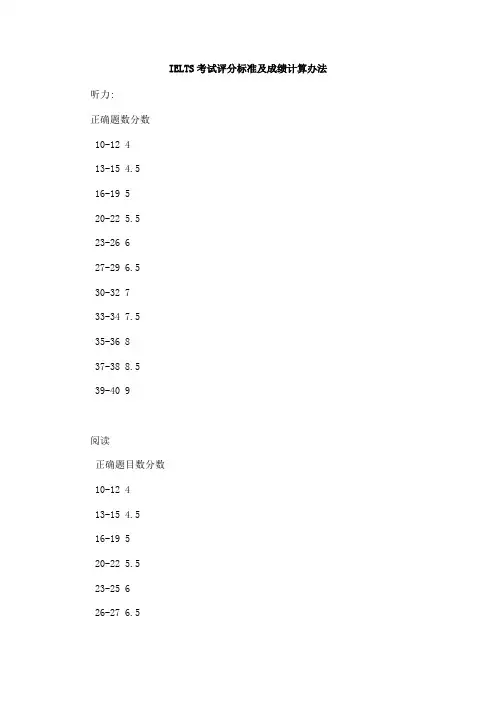 IELTS考试评分标准及成绩计算办法

听力:

正确题数分数

10-12 4

13-15 4.5

16-19 5

20-22 5.5

23-26 6

27-29 6.5

30-32 7

33-34 7.5

35-36 8

37-38 8.5

39-40 9

阅读

正确题目数分数

10-12 4

13-15 4.5

16-19 5

20-22 5.5

23-25 6

26-27 6.5